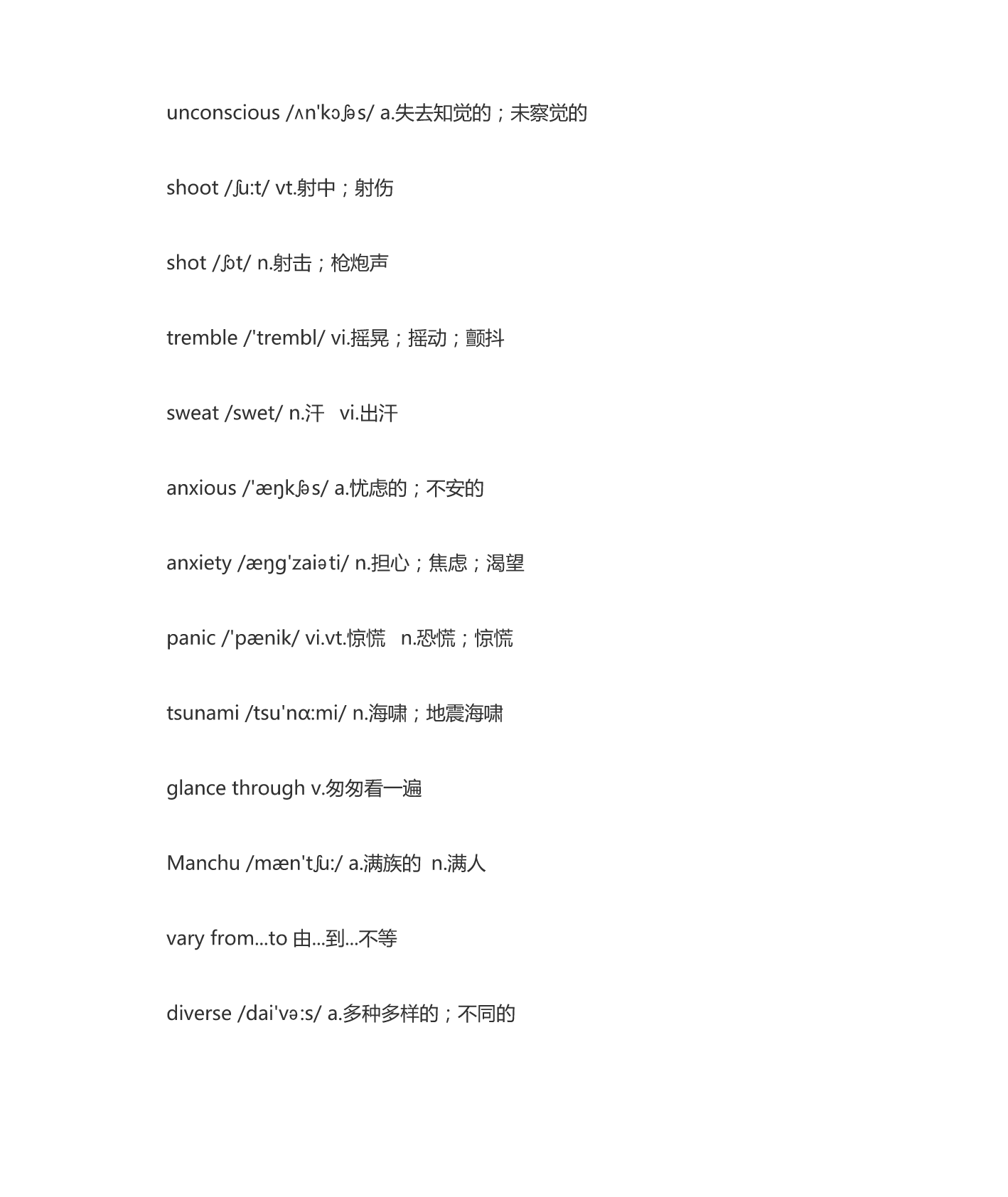 unconscious /ʌn'kɔʃəs/ a.失去知觉的；未察觉的

shoot /ʃu:t/ vt.射中；射伤

shot /ʃɔt/ n.射击；枪炮声

tremble /'trembl/ vi.摇晃；摇动；颤抖

sweat /swet/ n.汗 vi.出汗

anxious /'æŋkʃəs/ a.忧虑的；不安的

anxiety /æŋg'zaiəti/ n.担心；焦虑；渴望

panic /'pænik/ vi.vt.惊慌 n.恐慌；惊慌

tsunami /tsu'nɑ:mi/ n.海啸；地震海啸

glance through v.匆匆看一遍

Manchu /mæn'tʃu:/ a.满族的 n.满人

vary from...to 由...到...不等

diverse /dai'və:s/ a.多种多样的；不同的